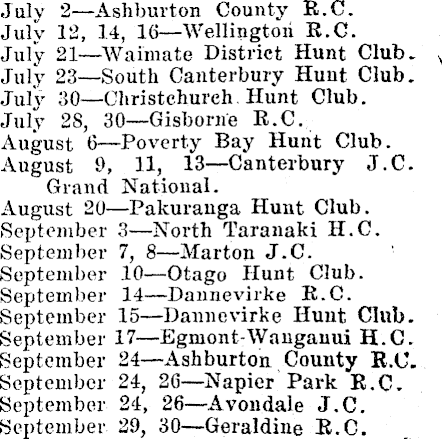 July 2—Ashburton County R.C.
July 12, 14, 16—Wellington R.C.
July 21—Waimate District Hunt Club.
July 23—South Canterbury Hunt Club.
July 30—Christchurch Hunt Club.
July 28, 30—Gisborne R.C.
August 6—Poverty Bay Hunt Club.
August 9, 11, 13—Canterbury J.C. Grand National.
August 20—Pakuranga Hunt Club.
September 3—North Taranaki H.C.
September 7, 8—Marton J.C.
September 10—Otago Hunt Club.
September 14—Dannevirke R.C.
September 15—Dannevirke Hunt Club.
September 17—Egmont-Wanganui H.C.
September 24—Ashburton County R.C.
September 24, 26—Napier Park R.C.
September 24, 26—Avondale J.C.
September 29, 30—Geraldine R.C.